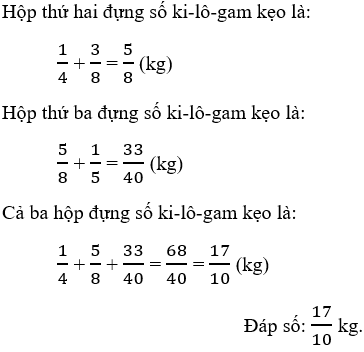 Hộp thứ hai đựng số ki-lô-gam kẹo là:

$\frac{1}{4} + \frac{3}{8} = \frac{5}{8}$ (kg)

Hộp thứ ba đựng số ki-lô-gam kẹo là:

$\frac{5}{8} + \frac{1}{5} = \frac{33}{40}$ (kg)

Cả ba hộp đựng số ki-lô-gam kẹo là:

$\frac{1}{4} + \frac{5}{8} + \frac{33}{40} = \frac{68}{40} = \frac{17}{10}$ (kg)

Đáp số: $\frac{17}{10}$ kg.